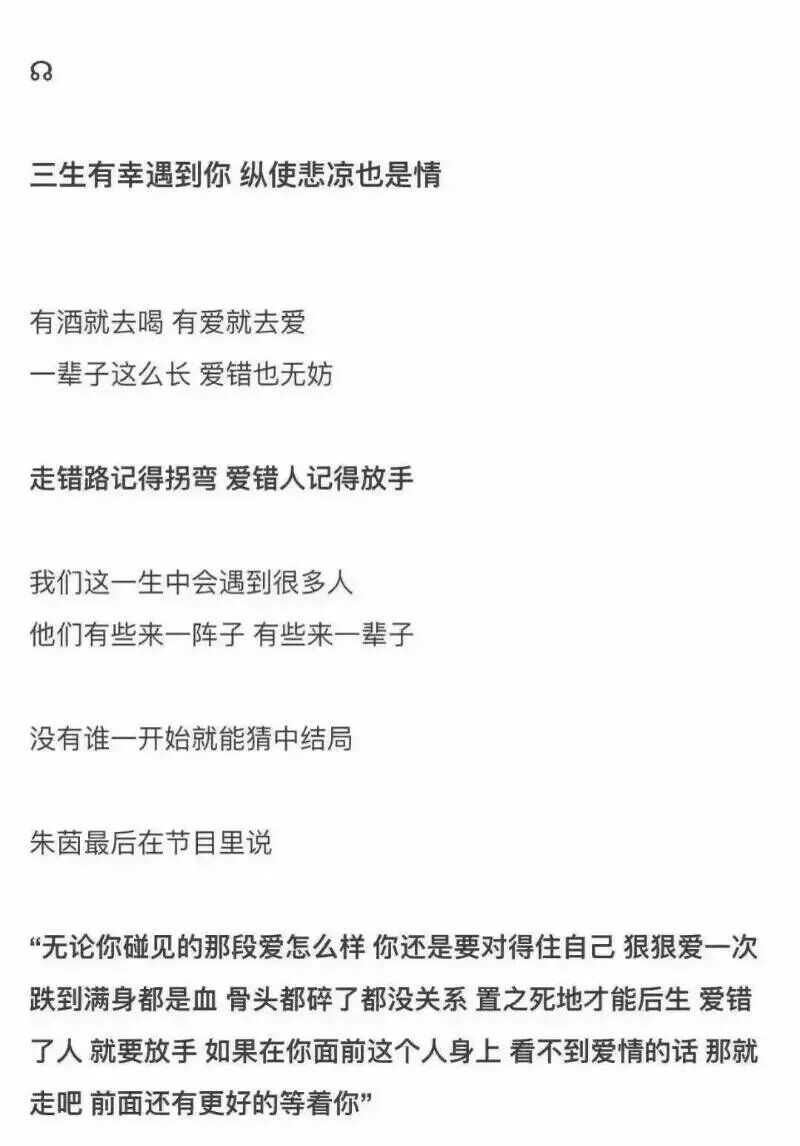 三生有幸遇到你 纵使悲凉也是情

有酒就去喝 有爱就去爱
一辈子这么长 爱错也无妨

走错路记得拐弯 爱错人记得放手

我们这一生中会遇到很多人
他们有些来一阵子 有些来一辈子

没有谁一开始就能猜中结局

朱茵最后在节目里说

“无论你碰见的那段爱怎么样 你还是要对得住自己 狠狠爱一次 跌到满身都是血 骨头都碎了都没关系 置之死地才能后生 爱错了人 就要放手 如果在你面前这个人身上 看不到爱情的话 那就走吧 前面还有更好的等着你”